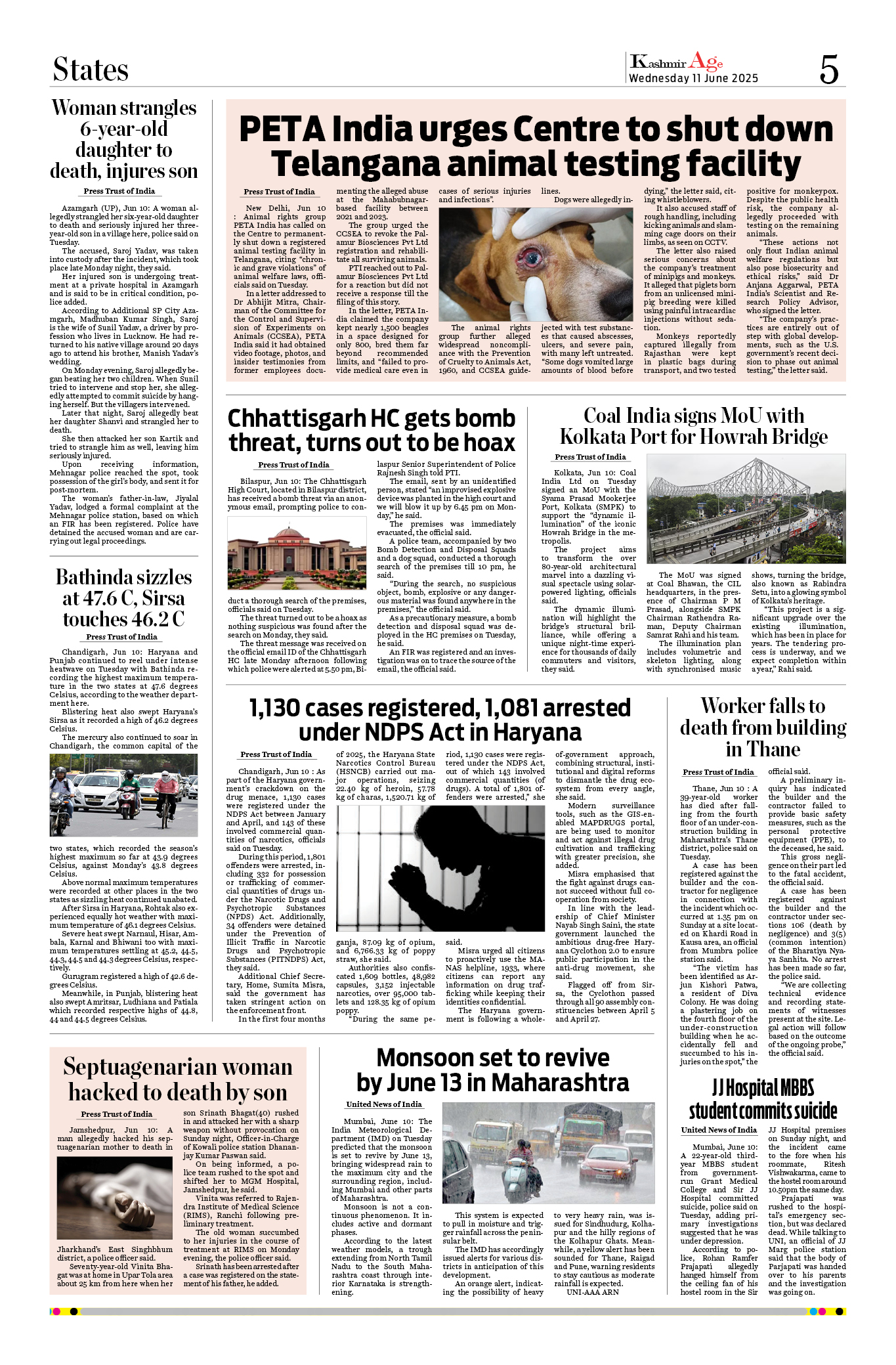 States

Kashmir Age
Wednesday 11 June 2025

5

Woman strangles 6-year-old daughter to death, injures son

Press Trust of India

Azamgarh (UP), Jun 10: A woman allegedly strangled her six-year-old daughter to death and seriously injured her three-year-old son in a village here, police said on Tuesday.

The accused, Saroj Yadav, was taken into custody after the incident, which took place late Monday night, they said.

Her injured son is undergoing treatment at a private hospital in Azamgarh and is said to be in critical condition, police added.

According to Additional SP City Azamgarh, Madhuban Kumar Singh, Saroj is the wife of Sunil Yadav, a driver by profession who lives in Lucknow. He had returned to his native village around 20 days ago to attend his brother, Manish Yadav's wedding.

On Monday evening, Saroj allegedly began beating her two children. When Sunil tried to intervene and stop her, she allegedly attempted to commit suicide by hanging herself. But the villagers intervened.

Later that night, Saroj allegedly beat her daughter Shanvi and strangled her to death.

She then attacked her son Kartik and tried to strangle him as well, leaving him seriously injured.

Upon receiving information, Mehnagar police reached the spot, took possession of the girl's body, and sent it for post-mortem.

The woman's father-in-law, Jiyalal Yadav, lodged a formal complaint at the Mehnagar police station, based on which an FIR has been registered. Police have detained the accused woman and are carrying out legal proceedings.

Bathinda sizzles at 47.6 C, Sirsa touches 46.2 C

Press Trust of India

Chandigarh, Jun 10: Haryana and Punjab continued to reel under intense heatwave on Tuesday with Bathinda recording the highest maximum temperature in the two states at 47.6 degrees Celsius, according to the weather department here.

Blistering heat also swept Haryana's Sirsa as it recorded a high of 46.2 degrees Celsius.

The mercury also continued to soar in Chandigarh, the common capital of the two states, which recorded the season's highest maximum so far at 43.9 degrees Celsius, against Monday's 43.8 degrees Celsius.

Above normal maximum temperatures were recorded at other places in the two states as sizzling heat continued unabated.

After Sirsa in Haryana, Rohtak also experienced equally hot weather with maximum temperature of 46.1 degrees Celsius.

Severe heat swept Narnaul, Hisar, Ambala, Karnal and Bhiwani too with maximum temperatures settling at 45.2, 44.5, 44.3, 44.5 and 44.3 degrees Celsius, respectively.

Gurugram registered a high of 42.6 degrees Celsius.

Meanwhile, in Punjab, blistering heat also swept Amritsar, Ludhiana and Patiala which recorded respective highs of 44.8, 44 and 44.5 degrees Celsius.

PETA India urges Centre to shut down Telangana animal testing facility

Press Trust of India

New Delhi, Jun 10 : Animal rights group PETA India has called on the Centre to permanently shut down a registered animal testing facility in Telangana, citing "chronic and grave violations" of animal welfare laws, officials said on Tuesday.

In a letter addressed to Dr Abhijit Mitra, Chairman of the Committee for the Control and Supervision of Experiments on Animals (CCSEA), PETA India said it had obtained video footage, photos, and insider testimonies from former employees documenting the alleged abuse at the Mahabubnagar-based facility between 2021 and 2023.

The group urged the CCSEA to revoke the Palamur Biosciences Pvt Ltd registration and rehabilitate all surviving animals.

PTI reached out to Palamur Biosciences Pvt Ltd for a reaction but did not receive a response till the filing of this story.

In the letter, PETA India claimed the company kept nearly 1,500 beagles in a space designed for only 800, bred them far beyond recommended limits, and "failed to provide medical care even in cases of serious injuries and infections".

The animal rights group further alleged widespread noncompliance with the Prevention of Cruelty to Animals Act, 1960, and CCSEA guidelines.

Dogs were allegedly injected with test substances that caused abscesses, ulcers, and severe pain, with many left untreated. "Some dogs vomited large amounts of blood before dying," the letter said, citing whistleblowers.

It also accused staff of rough handling, including kicking animals and slamming cage doors on their limbs, as seen on CCTV.

The letter also raised serious concerns about the company's treatment of minipigs and monkeys. It alleged that piglets born from an unlicensed minipig breeding were killed using painful intracardiac injections without sedation.

Monkeys reportedly captured illegally from Rajasthan were kept in plastic bags during transport, and two tested positive for monkeypox. Despite the public health risk, the company allegedly proceeded with testing on the remaining animals.

"These actions not only flout Indian animal welfare regulations but also pose biosecurity and ethical risks," said Dr Anjana Aggarwal, PETA India's Scientist and Research Policy Advisor, who signed the letter.

"The company's practices are entirely out of step with global developments, such as the U.S. government's recent decision to phase out animal testing," the letter said.

Chhattisgarh HC gets bomb threat, turns out to be hoax

Press Trust of India

Bilaspur, Jun 10: The Chhattisgarh High Court, located in Bilaspur district, has received a bomb threat via an anonymous email, prompting police to conduct a thorough search of the premises, officials said on Tuesday.

The threat turned out to be a hoax as nothing suspicious was found after the search on Monday, they said.

The threat message was received on the official email ID of the Chhattisgarh HC late Monday afternoon following which police were alerted at 5.50 pm, Bilaspur Senior Superintendent of Police Rajnesh Singh told PTI.

The email, sent by an unidentified person, stated "an improvised explosive device was planted in the high court and we will blow it up by 6.45 pm on Monday," he said.

The premises was immediately evacuated, the official said.

A police team, accompanied by two Bomb Detection and Disposal Squads and a dog squad, conducted a thorough search of the premises till 10 pm, he said.

"During the search, no suspicious object, bomb, explosive or any dangerous material was found anywhere in the premises," the official said.

As a precautionary measure, a bomb detection and disposal squad was deployed in the HC premises on Tuesday, he said.

An FIR was registered and an investigation was on to trace the source of the email, the official said.

Coal India signs MoU with Kolkata Port for Howrah Bridge

Press Trust of India

Kolkata, Jun 10: Coal India Ltd on Tuesday signed an MoU with the Syama Prasad Mookerjee Port, Kolkata (SMPK) to support the "dynamic illumination" of the iconic Howrah Bridge in the metropolis.

The project aims to transform the over 80-year-old architectural marvel into a dazzling visual spectacle using solar-powered lighting, officials said.

The dynamic illumination will highlight the bridge's structural brilliance, while offering a unique night-time experience for thousands of daily commuters and visitors, they said.

The MoU was signed at Coal Bhawan, the CIL headquarters, in the presence of Chairman P M Prasad, alongside SMPK Chairman Rathendra Raman, Deputy Chairman Samrat Rahi and his team.

The illumination plan includes volumetric and skeleton lighting, along with synchronised music shows, turning the bridge, also known as Rabindra Setu, into a glowing symbol of Kolkata's heritage.

"This project is a significant upgrade over the existing illumination, which has been in place for years. The tendering process is underway, and we expect completion within a year," Rahi said.

1,130 cases registered, 1,081 arrested under NDPS Act in Haryana

Press Trust of India

Chandigarh, Jun 10 : As part of the Haryana government's crackdown on the drug menace, 1,130 cases were registered under the NDPS Act between January and April, and 143 of these involved commercial quantities of narcotics, officials said on Tuesday.

During this period, 1,801 offenders were arrested, including 332 for possession or trafficking of commercial quantities of drugs under the Narcotic Drugs and Psychotropic Substances (NPDS) Act. Additionally, 34 offenders were detained under the Prevention of Illicit Traffic in Narcotic Drugs and Psychotropic Substances (PITNDPS) Act, they said.

Additional Chief Secretary, Home, Sumita Misra, said the government has taken stringent action on the enforcement front.

In the first four months of 2025, the Haryana State Narcotics Control Bureau (HSNCB) carried out major operations, seizing 22.40 kg of heroin, 57.78 kg of charas, 1,520.71 kg of ganja, 87.09 kg of opium, and 6,766.33 kg of poppy straw, she said.

Authorities also confiscated 1,609 bottles, 48,982 capsules, 3,152 injectable narcotics, over 95,000 tablets and 128.35 kg of opium poppy.

"During the same period, 1,130 cases were registered under the NDPS Act, out of which 143 involved commercial quantities (of drugs). A total of 1,801 offenders were arrested," she said.

Misra urged all citizens to proactively use the MANAS helpline, 1933, where citizens can report any information on drug trafficking while keeping their identities confidential.

The Haryana government is following a whole-of-government approach, combining structural, institutional and digital reforms to dismantle the drug ecosystem from every angle, she said.

Modern surveillance tools, such as the GIS-enabled MAPDRUGS portal, are being used to monitor and act against illegal drug cultivation and trafficking with greater precision, she added.

Misra emphasised that the fight against drugs cannot succeed without full cooperation from society.

In line with the leadership of Chief Minister Nayab Singh Saini, the state government launched the ambitious drug-free Haryana Cyclothon 2.0 to ensure public participation in the anti-drug movement, she said.

Flagged off from Sirsa, the Cyclothon passed through all 90 assembly constituencies between April 5 and April 27.

Worker falls to death from building in Thane

Press Trust of India

Thane, Jun 10 : A 39-year-old worker has died after falling from the fourth floor of an under-construction building in Maharashtra's Thane district, police said on Tuesday.

A case has been registered against the builder and the contractor for negligence in connection with the incident which occurred at 1.35 pm on Sunday at a site located on Khardi Road in Kausa area, an official from Mumbra police station said.

"The victim has been identified as Arjun Kishori Patwa, a resident of Diva Colony. He was doing a plastering job on the fourth floor of the under-construction building when he accidentally fell and succumbed to his injuries on the spot," the official said.

A preliminary inquiry has indicated the builder and the contractor failed to provide basic safety measures, such as the personal protective equipment (PPE), to the deceased, he said.

This gross negligence on their part led to the fatal accident, the official said.

A case has been registered against the builder and the contractor under sections 106 (death by negligence) and 3(5) (common intention) of the Bharatiya Nyaya Sanhita. No arrest has been made so far, the police said.

"We are collecting technical evidence and recording statements of witnesses present at the site. Legal action will follow based on the outcome of the ongoing probe," the official said.

Septuagenarian woman hacked to death by son

Press Trust of India

Jamshedpur, Jun 10: A man allegedly hacked his septuagenarian mother to death in Jharkhand's East Singhbhum district, a police officer said.

Seventy-year-old Vinita Bhagat was at home in Upar Tola area about 25 km from here when her son Srinath Bhagat(40) rushed in and attacked her with a sharp weapon without provocation on Sunday night, Officer-in-Charge of Kowali police station Dhananjay Kumar Paswan said.

On being informed, a police team rushed to the spot and shifted her to MGM Hospital, Jamshedpur, he said.

Vinita was referred to Rajendra Institute of Medical Science (RIMS), Ranchi following preliminary treatment.

The old woman succumbed to her injuries in the course of treatment at RIMS on Monday evening, the police officer said.

Srinath has been arrested after a case was registered on the statement of his father, he added.

Monsoon set to revive by June 13 in Maharashtra

United News of India

Mumbai, June 10: The India Meteorological Department (IMD) on Tuesday predicted that the monsoon is set to revive by June 13, bringing widespread rain to the maximum city and the surrounding region, including Mumbai and other parts of Maharashtra.

Monsoon is not a continuous phenomenon. It includes active and dormant phases.

According to the latest weather models, a trough extending from North Tamil Nadu to the South Maharashtra coast through interior Karnataka is strengthening.

This system is expected to pull in moisture and trigger rainfall across the peninsular belt.

The IMD has accordingly issued alerts for various districts in anticipation of this development.

An orange alert, indicating the possibility of heavy to very heavy rain, was issued for Sindhudurg, Kolhapur and the hilly regions of the Kolhapur Ghats. Meanwhile, a yellow alert has been sounded for Thane, Raigad and Pune, warning residents to stay cautious as moderate rainfall is expected.

UNI-AAA ARN

JJ Hospital MBBS student commits suicide

United News of India

Mumbai, June 10: A 22-year-old third-year MBBS student from government-run Grant Medical College and Sir JJ Hospital committed suicide, police said on Tuesday, adding primary investigations suggested that he was under depression.

According to police, Rohan Ramfer Prajapati allegedly hanged himself from the ceiling fan of his hostel room in the Sir JJ Hospital premises on Sunday night, and the incident came to the fore when his roommate, Ritesh Vishwakarma, came to the hostel room around 10.50pm the same day.

Prajapati was rushed to the hospital's emergency section, but was declared dead. While talking to UNI, an official of JJ Marg police station said that the body of Parjapati was handed over to his parents and the investigation was going on.